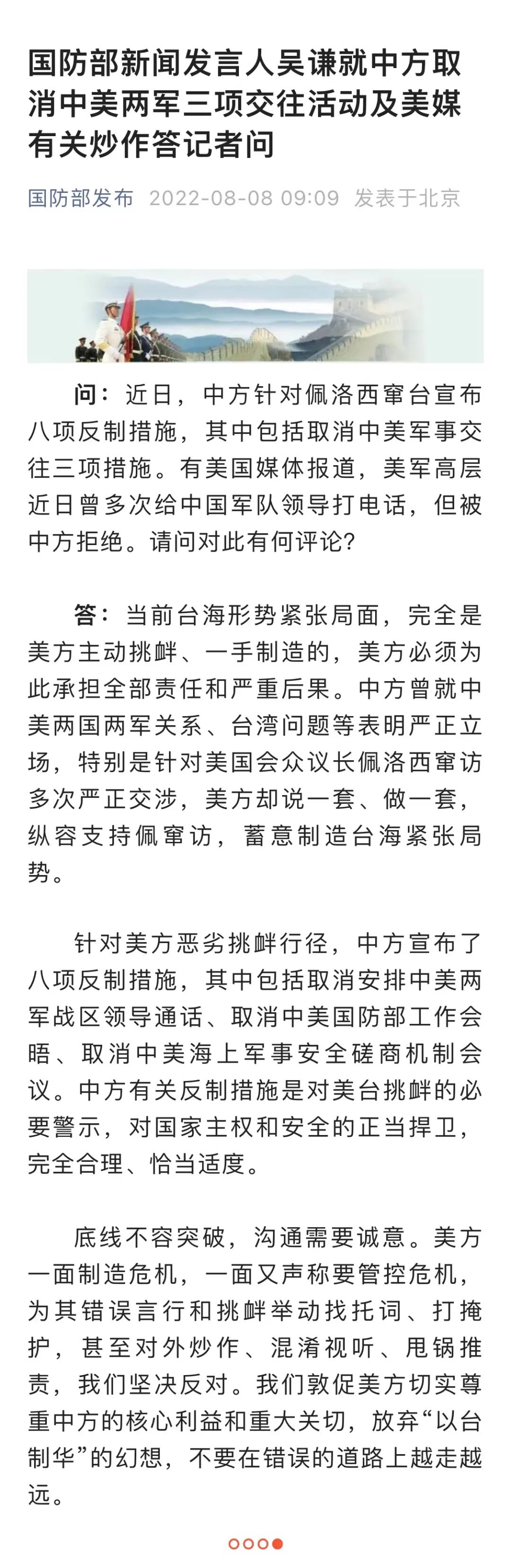 国防部新闻发言人吴谦就中方取消中美两军三项交往活动及美媒有关炒作答记者问

国防部发布 2022-08-08 09:09 发表于北京

问：近日，中方针对佩洛西窜台宣布八项反制措施，其中包括取消中美军事交往三项措施。有美国媒体报道，美军高层近日曾多次给中国军队领导打电话，但被中方拒绝。请问对此有何评论？

答：当前台海形势紧张局面，完全是美方主动挑衅、一手制造的，美方必须为此承担全部责任和严重后果。中方曾就中美两国两军关系、台湾问题等表明严正立场，特别是针对美国会众议长佩洛西窜访多次严正交涉，美方却说一套、做一套，纵容支持佩窜访，蓄意制造台海紧张局势。

针对美方恶劣挑衅行径，中方宣布了八项反制措施，其中包括取消安排中美两军战区领导通话、取消中美国防部工作会晤、取消中美海上军事安全磋商机制会议。中方有关反制措施是对美台挑衅的必要警示，对国家主权和安全的正当捍卫，完全合理、恰当适度。

底线不容突破，沟通需要诚意。美方一面制造危机，一面又声称要管控危机，为其错误言行和挑衅举动找托词、打掩护，甚至对外炒作、混淆视听、甩锅推责，我们坚决反对。我们敦促美方切实尊重中方的核心利益和重大关切，放弃“以台制华”的幻想，不要在错误的道路上越走越远。